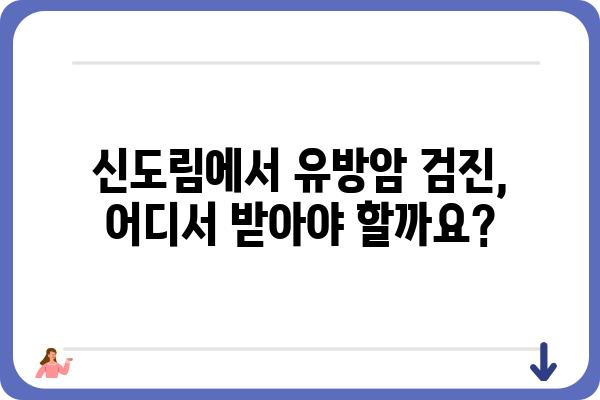 신도림에서 유방암 검진,
어디서 받아야 할까요?